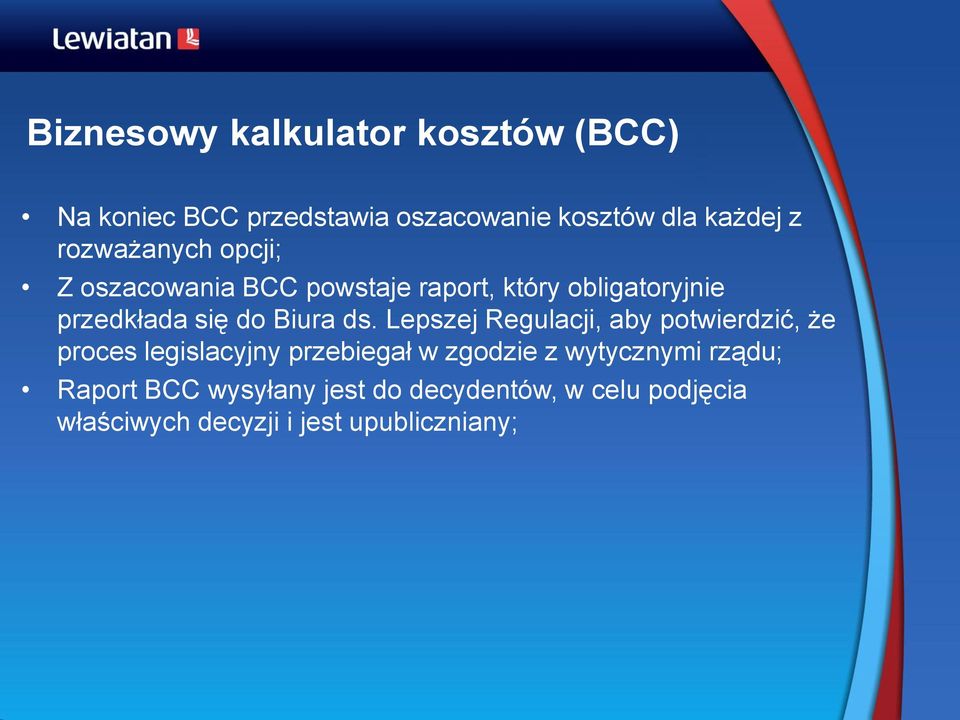 Lewiatan

Biznesowy kalkulator kosztów (BCC)

• Na koniec BCC przedstawia oszacowanie kosztów dla każdej z rozważanych opcji;
• Z oszacowania BCC powstaje raport, który obligatoryjnie przedkłada się do Biura ds. Lepszej Regulacji, aby potwierdzić, że proces legislacyjny przebiegał w zgodzie z wytycznymi rządu;
• Raport BCC wysyłany jest do decydentów, w celu podjęcia właściwych decyzji i jest upubliczniany;